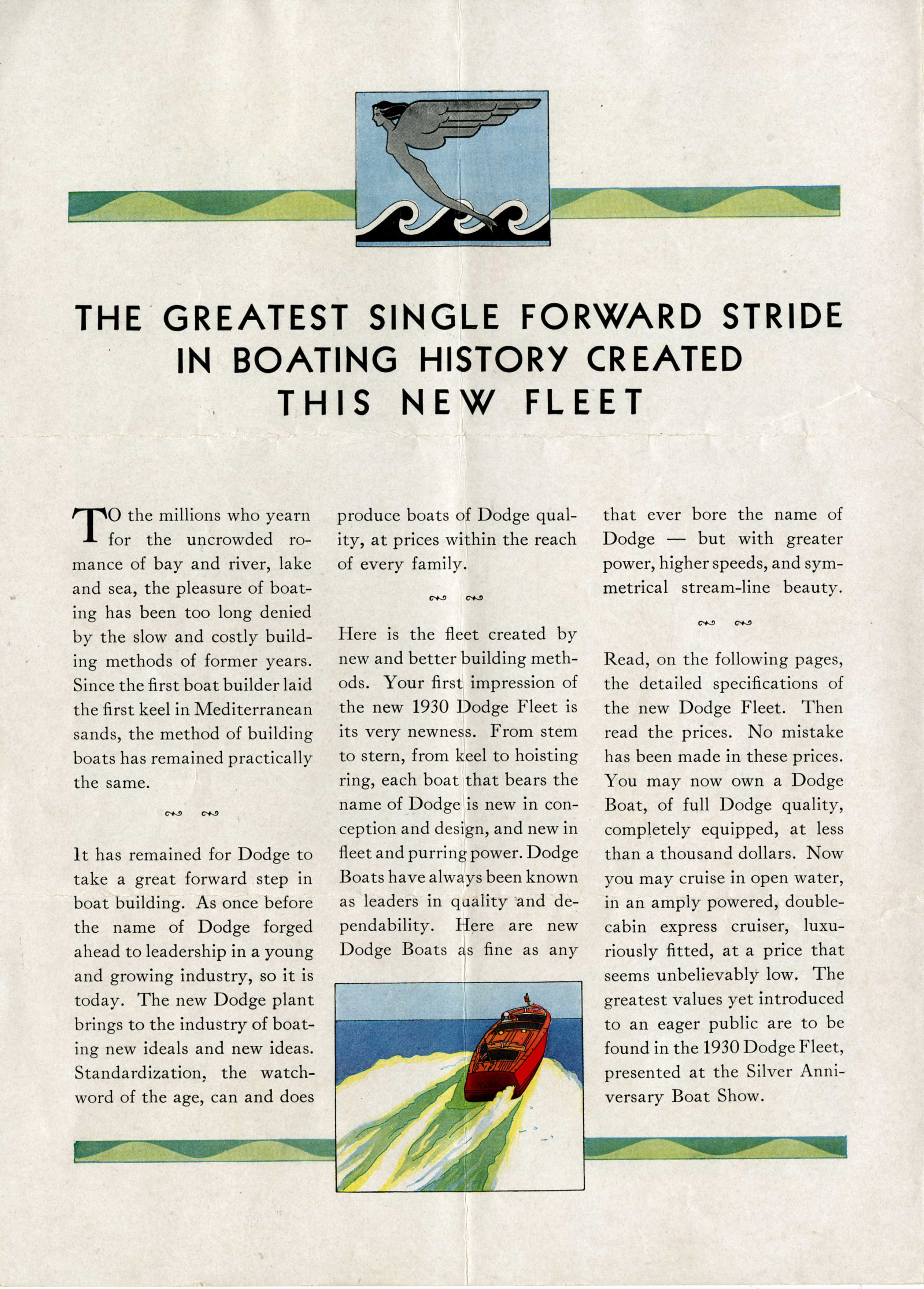 THE GREATEST SINGLE FORWARD STRIDE IN BOATING HISTORY CREATED THIS NEW FLEET

TO the millions who yearn for the uncrowded romance of bay and river, lake and sea, the pleasure of boating has been too long denied by the slow and costly building methods of former years. Since the first boat builder laid the first keel in Mediterranean sands, the method of building boats has remained practically the same.

It has remained for Dodge to take a great forward step in boat building. As once before the name of Dodge forged ahead to leadership in a young and growing industry, so it is today. The new Dodge plant brings to the industry of boating new ideals and new ideas. Standardization, the watchword of the age, can and does produce boats of Dodge quality, at prices within the reach of every family.

Here is the fleet created by new and better building methods. Your first impression of the new 1930 Dodge Fleet is its very newness. From stem to stern, from keel to hoisting ring, each boat that bears the name of Dodge is new in conception and design, and new in fleet and purring power. Dodge Boats have always been known as leaders in quality and dependability. Here are new Dodge Boats as fine as any that ever bore the name of Dodge — but with greater power, higher speeds, and symmetrical stream-line beauty.

Read, on the following pages, the detailed specifications of the new Dodge Fleet. Then read the prices. No mistake has been made in these prices. You may now own a Dodge Boat, of full Dodge quality, completely equipped, at less than a thousand dollars. Now you may cruise in open water, in an amply powered, double-cabin express cruiser, luxuriously fitted, at a price that seems unbelievably low. The greatest values yet introduced to an eager public are to be found in the 1930 Dodge Fleet, presented at the Silver Anniversary Boat Show.